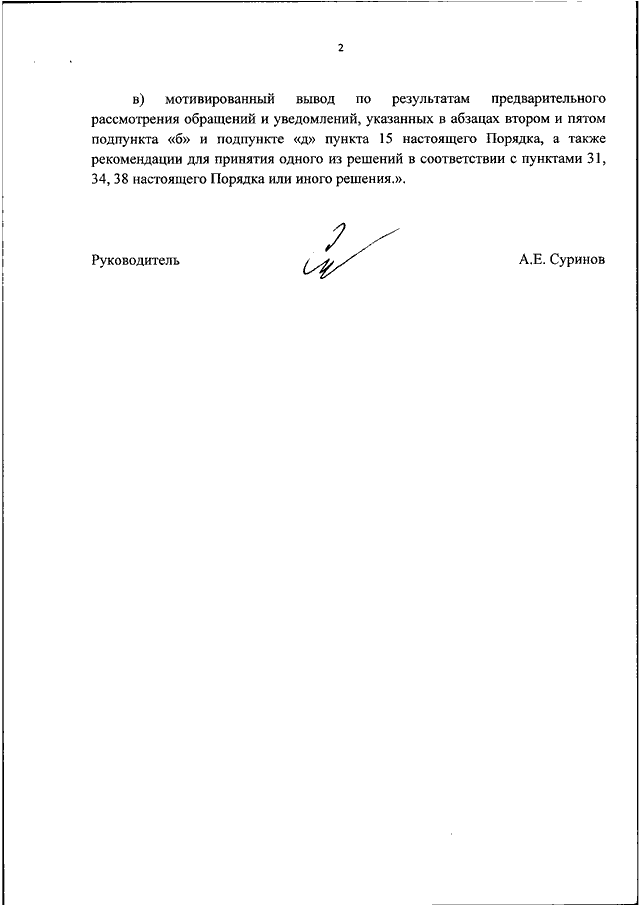 2

в) мотивированный вывод по результатам предварительного рассмотрения обращений и уведомлений, указанных в абзацах втором и пятом подпункта «б» и подпункте «д» пункта 15 настоящего Порядка, а также рекомендации для принятия одного из решений в соответствии с пунктами 31, 34, 38 настоящего Порядка или иного решения.».

Руководитель А.Е. Суринов